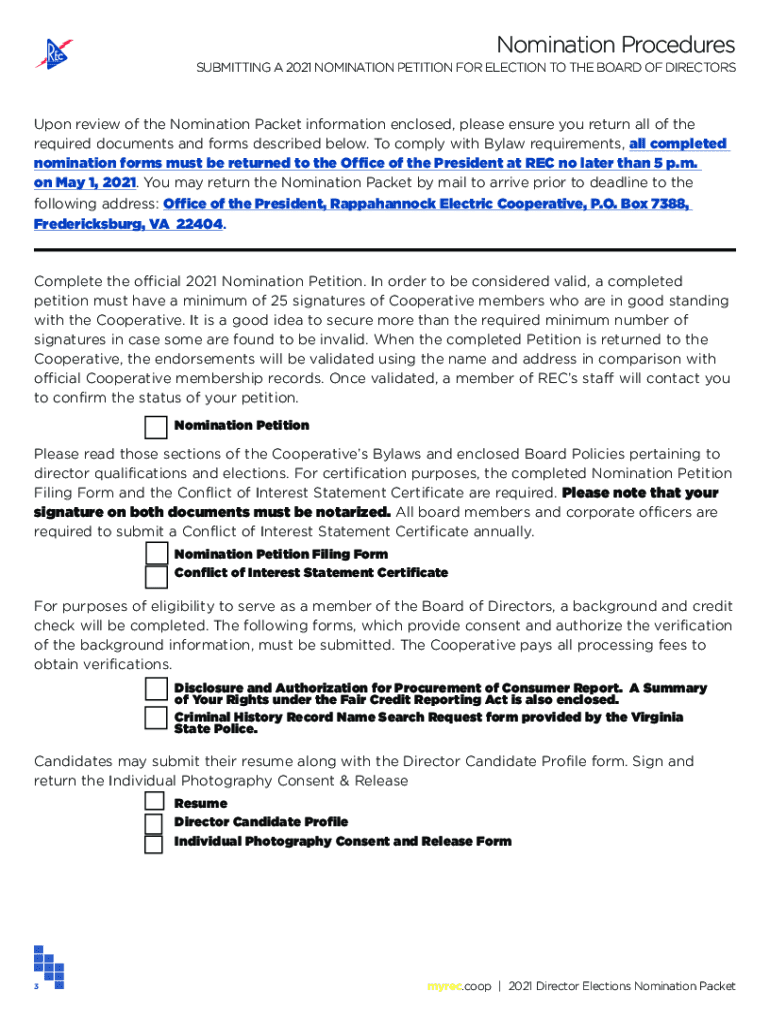 REC

Nomination Procedures

SUBMITTING A 2021 NOMINATION PETITION FOR ELECTION TO THE BOARD OF DIRECTORS

Upon review of the Nomination Packet information enclosed, please ensure you return all of the required documents and forms described below. To comply with Bylaw requirements, all completed nomination forms must be returned to the Office of the President at REC no later than 5 p.m. on May 1, 2021. You may return the Nomination Packet by mail to arrive prior to deadline to the following address: Office of the President, Rappahannock Electric Cooperative, P.O. Box 7388, Fredericksburg, VA 22404.

Complete the official 2021 Nomination Petition. In order to be considered valid, a completed petition must have a minimum of 25 signatures of Cooperative members who are in good standing with the Cooperative. It is a good idea to secure more than the required minimum number of signatures in case some are found to be invalid. When the completed Petition is returned to the Cooperative, the endorsements will be validated using the name and address in comparison with official Cooperative membership records. Once validated, a member of REC's staff will contact you to confirm the status of your petition.

Nomination Petition

Please read those sections of the Cooperative's Bylaws and enclosed Board Policies pertaining to director qualifications and elections. For certification purposes, the completed Nomination Petition Filing Form and the Conflict of Interest Statement Certificate are required. Please note that your signature on both documents must be notarized. All board members and corporate officers are required to submit a Conflict of Interest Statement Certificate annually.

Nomination Petition Filing Form
Conflict of Interest Statement Certificate

For purposes of eligibility to serve as a member of the Board of Directors, a background and credit check will be completed. The following forms, which provide consent and authorize the verification of the background information, must be submitted. The Cooperative pays all processing fees to obtain verifications.

Disclosure and Authorization for Procurement of Consumer Report. A Summary of Your Rights under the Fair Credit Reporting Act is also enclosed.
Criminal History Record Name Search Request form provided by the Virginia State Police.

Candidates may submit their resume along with the Director Candidate Profile form. Sign and return the Individual Photography Consent & Release

Resume
Director Candidate Profile
Individual Photography Consent and Release Form

3

myrec.coop | 2021 Director Elections Nomination Packet